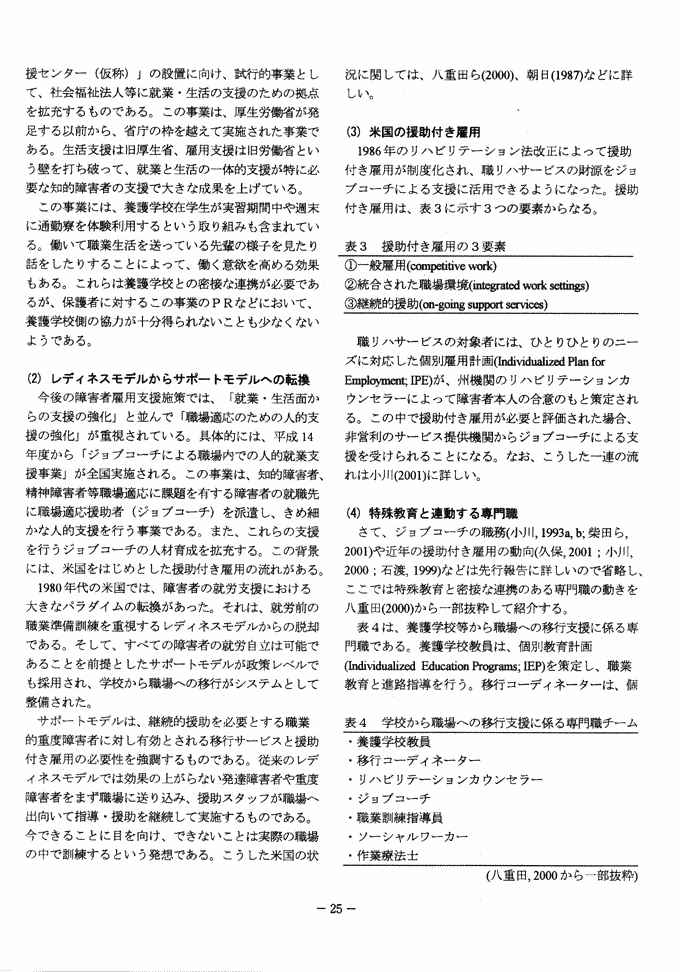 援センター（仮称）」の設置に向け、試行的事業として、社会福祉法人等に就業・生活の支援のための拠点を拡充するものである。この事業は、厚生労働省が発足する以前から、省庁の枠を越えて実施された事業である。生活支援は旧厚生省、雇用支援は旧労働省という壁を打ち破って、就業と生活の一体的支援が特に必要な知的障害者の支援で大きな成果を上げている。

この事業には、養護学校在学生が実習期間中や週末に通勤寮を体験利用するという取り組みも含まれている。働いて職業生活を送っている先輩の様子を見たり話をしたりすることによって、働く意欲を高める効果もある。これらは養護学校との密接な連携が必要であるが、保護者に対するこの事業のＰＲなどにおいて、養護学校側の協力が十分得られないことも少なくないようである。

(2) レディネスモデルからサポートモデルへの転換

今後の障害者雇用支援施策では、「就業・生活面からの支援の強化」と並んで「職場適応のための人的支援の強化」が重視されている。具体的には、平成14年度から「ジョブコーチによる職場内での人的就業支援事業」が全国実施される。この事業は、知的障害者、精神障害者等職場適応に課題を有する障害者の就職先に職場適応援助者（ジョブコーチ）を派遣し、きめ細かな人的支援を行う事業である。また、これらの支援を行うジョブコーチの人材育成を拡充する。この背景には、米国をはじめとした援助付き雇用の流れがある。

1980年代の米国では、障害者の就労支援における大きなパラダイムの転換があった。それは、就労前の職業準備訓練を重視するレディネスモデルからの脱却である。そして、すべての障害者の就労自立は可能であることを前提としたサポートモデルが政策レベルでも採用され、学校から職場への移行がシステムとして整備された。

サポートモデルは、継続的援助を必要とする職業的重度障害者に対し有効とされる移行サービスと援助付き雇用の必要性を強調するものである。従来のレディネスモデルでは効果の上がらない発達障害者や重度障害者をまず職場に送り込み、援助スタッフが職場へ出向いて指導・援助を継続して実施するものである。今できることに目を向け、できないことは実際の職場の中で訓練するという発想である。こうした米国の状況に関しては、八重田ら(2000)、朝日(1987)などに詳しい。

(3) 米国の援助付き雇用

1986年のリハビリテーション法改正によって援助付き雇用が制度化され、職リハサービスの財源をジョブコーチによる支援に活用できるようになった。援助付き雇用は、表３に示す３つの要素からなる。

表３　援助付き雇用の３要素
①一般雇用(competitive work)
②統合された職場環境(integrated work settings)
③継続的援助(on-going support services)

職リハサービスの対象者には、ひとりひとりのニーズに対応した個別雇用計画(Individualized Plan for Employment; IPE)が、州機関のリハビリテーションカウンセラーによって障害者本人の合意のもと策定される。この中で援助付き雇用が必要と評価された場合、非営利のサービス提供機関からジョブコーチによる支援を受けられることになる。なお、こうした一連の流れは小川(2001)に詳しい。

(4) 特殊教育と連動する専門職

さて、ジョブコーチの職務(小川, 1993a, b; 柴田ら, 2001)や近年の援助付き雇用の動向(久保, 2001；小川, 2000；石渡, 1999)などは先行報告に詳しいので省略し、ここでは特殊教育と密接な連携のある専門職の動きを八重田(2000)から一部抜粋して紹介する。

表４は、養護学校等から職場への移行支援に係る専門職である。養護学校教員は、個別教育計画(Individualized Education Programs; IEP)を策定し、職業教育と進路指導を行う。移行コーディネーターは、個

表４　学校から職場への移行支援に係る専門職チーム
・養護学校教員
・移行コーディネーター
・リハビリテーションカウンセラー
・ジョブコーチ
・職業訓練指導員
・ソーシャルワーカー
・作業療法士
(八重田, 2000から一部抜粋)

－ 25 －